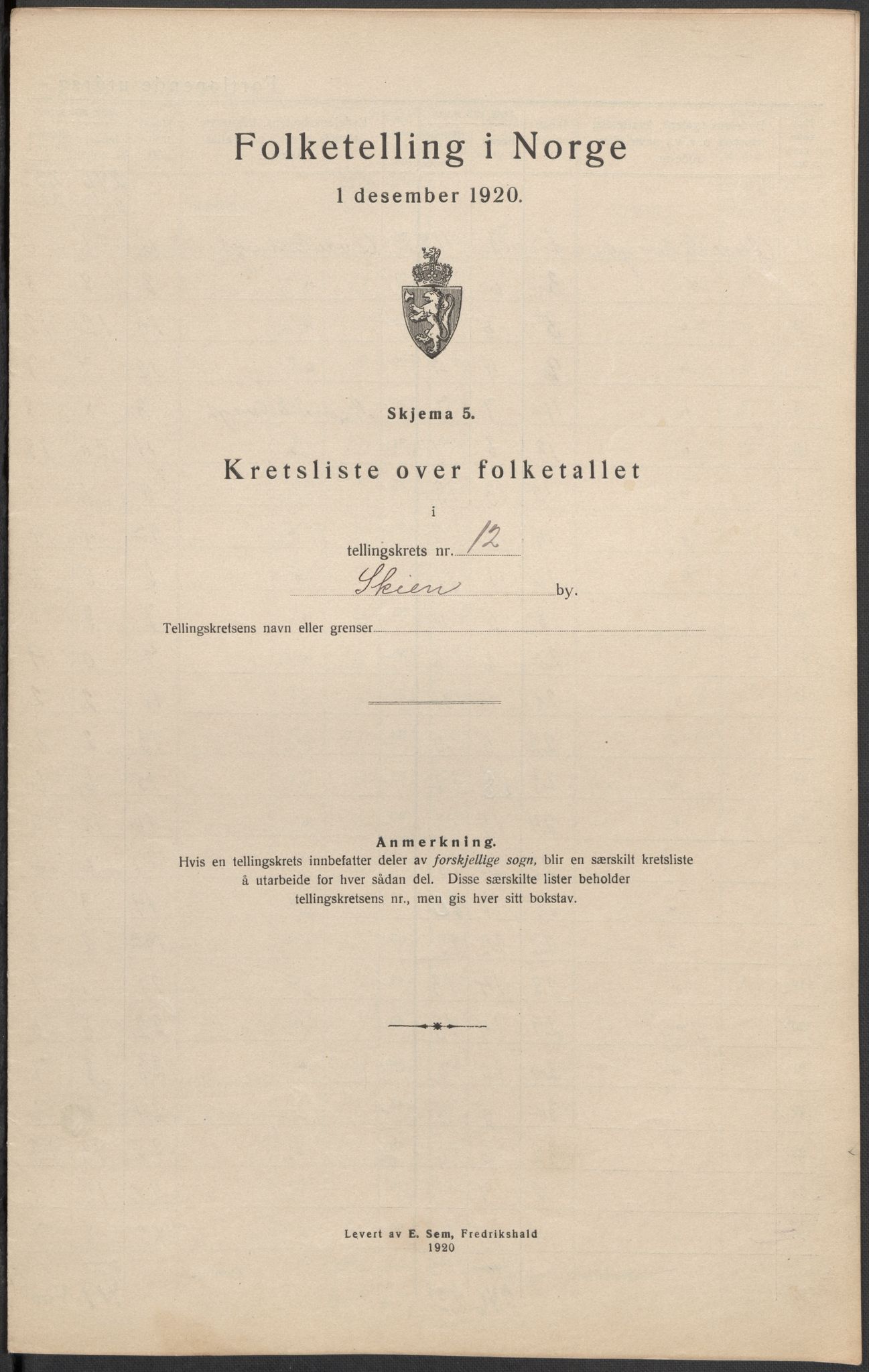 Folketelling i Norge
1 desember 1920.

Skjema 5.

Kretsliste over folketallet

i

tellingskrets nr. 12

Skien by.

Tellingskretsens navn eller grenser

Anmerkning.
Hvis en tellingskrets innbefatter deler av forskjellige sogn, blir en særskilt kretsliste å utarbeide for hver sådan del. Disse særskilte lister beholder tellingskretsens nr., men gis hver sitt bokstav.

Levert av E. Sem, Fredrikshald
1920